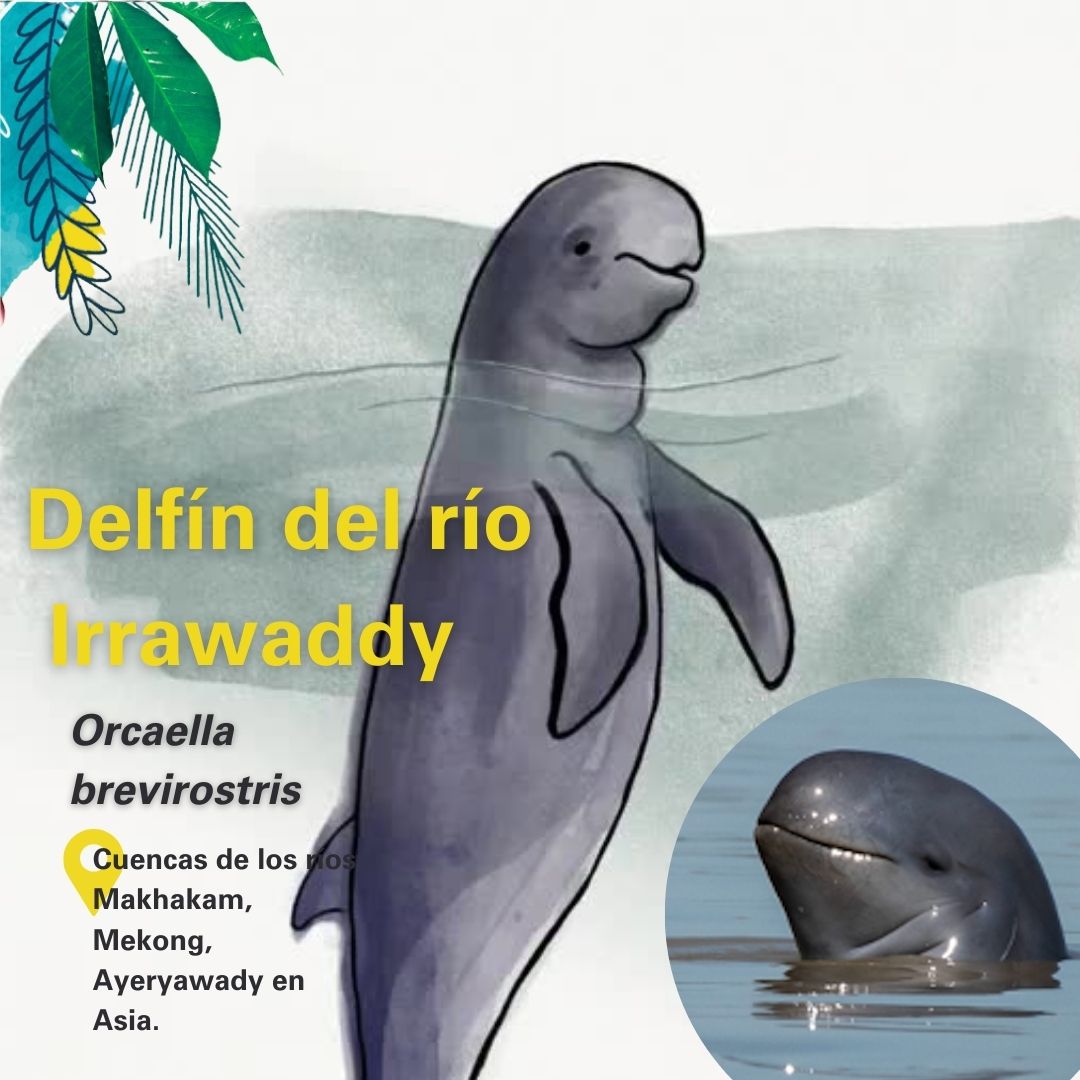 Delfín del río Irrawaddy

Orcaella brevirostris

Cuencas de los ríos Makhakam, Mekong, Ayeryawady en Asia.